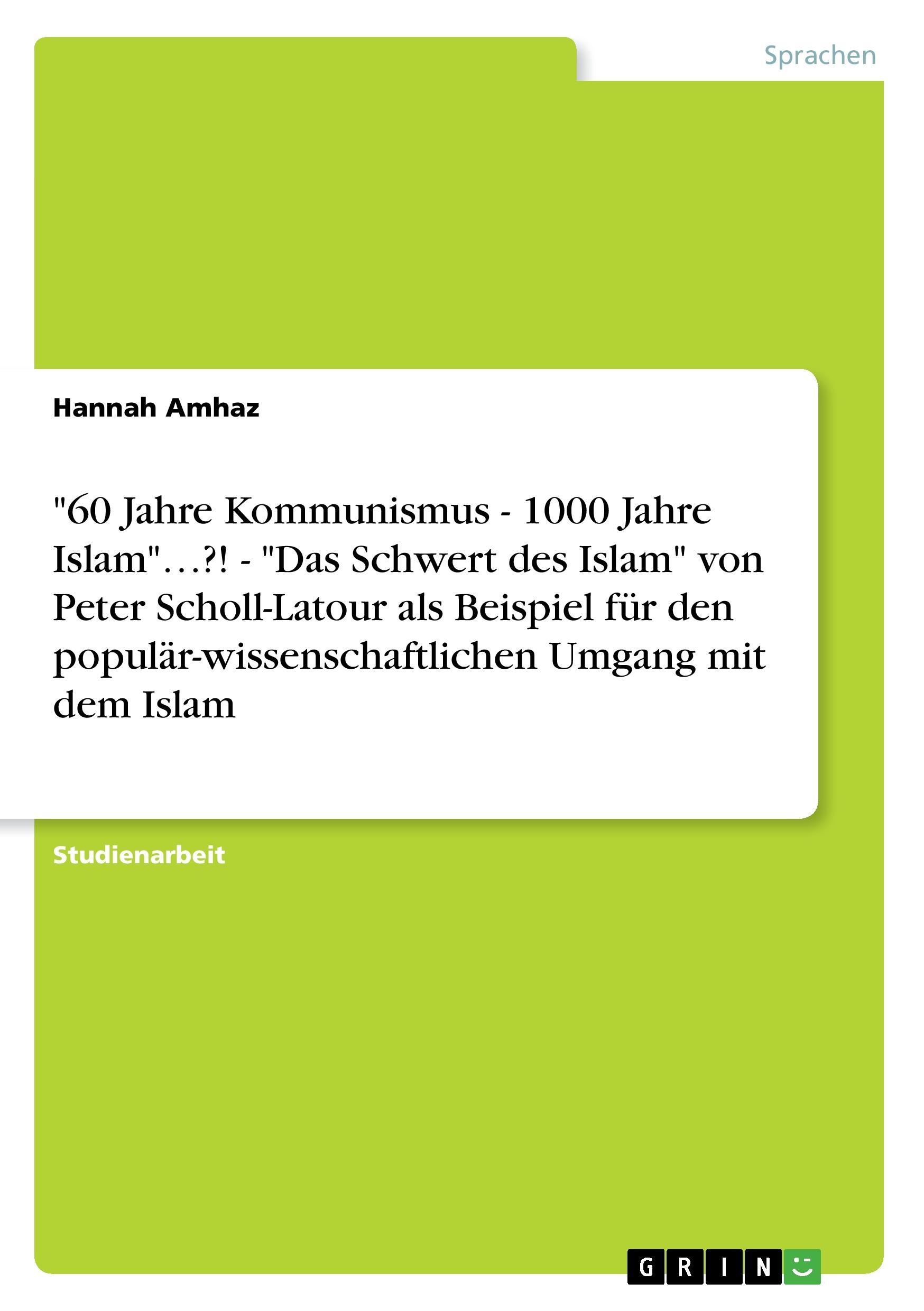 Sprachen

Hannah Amhaz

"60 Jahre Kommunismus - 1000 Jahre Islam"…?! - "Das Schwert des Islam" von Peter Scholl-Latour als Beispiel für den populär-wissenschaftlichen Umgang mit dem Islam

Studienarbeit

GRIN